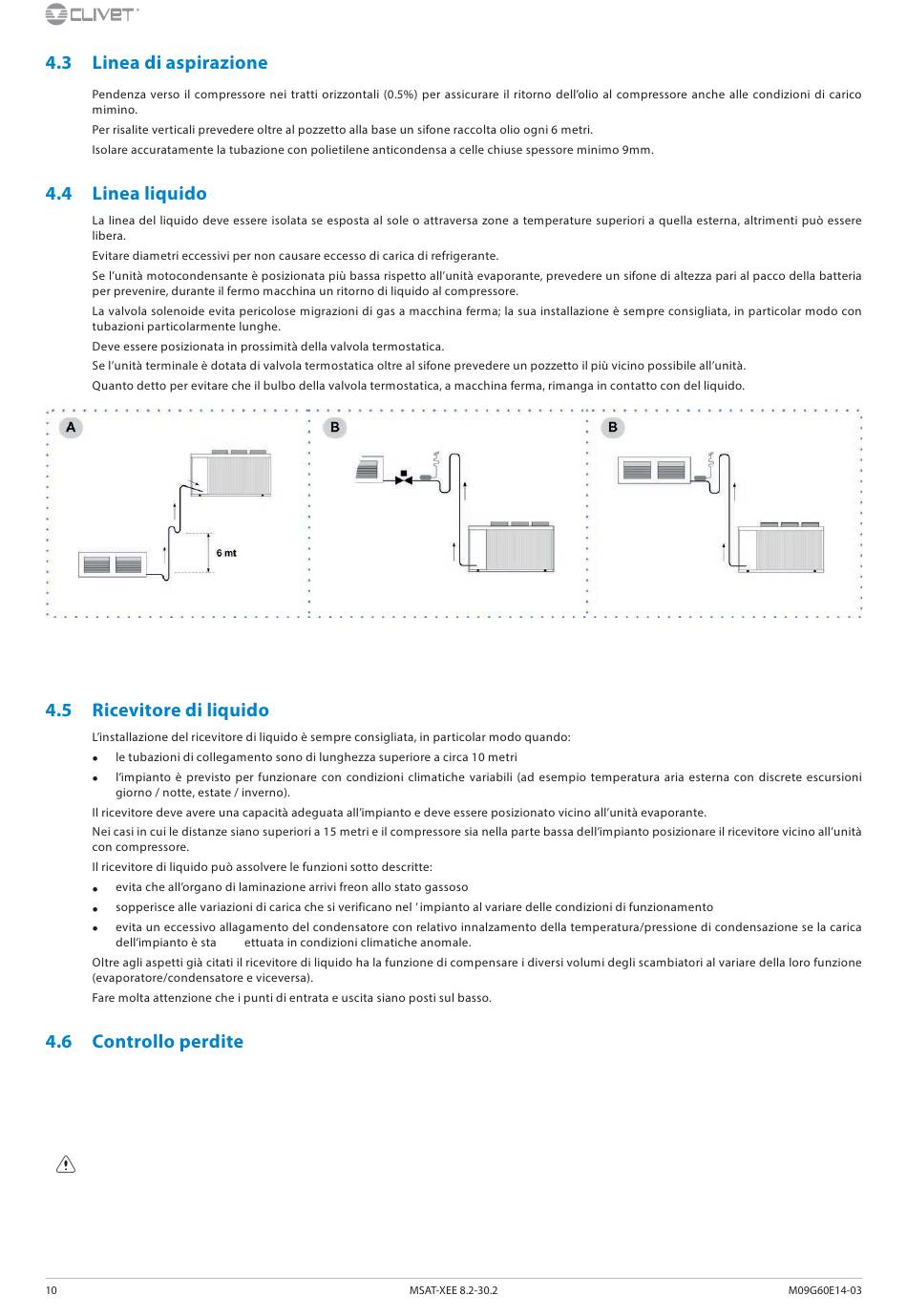 CLIVET

4.3 Linea di aspirazione

Pendenza verso il compressore nei tratti orizzontali (0.5%) per assicurare il ritorno dell'olio al compressore anche alle condizioni di carico mimino.

Per risalite verticali prevedere oltre al pozzetto alla base un sifone raccolta olio ogni 6 metri.

Isolare accuratamente la tubazione con polietilene anticondensa a celle chiuse spessore minimo 9mm.

4.4 Linea liquido

La linea del liquido deve essere isolata se esposta al sole o attraversa zone a temperature superiori a quella esterna, altrimenti può essere libera.

Evitare diametri eccessivi per non causare eccesso di carica di refrigerante.

Se l'unità motocondensante è posizionata più bassa rispetto all'unità evaporante, prevedere un sifone di altezza pari al pacco della batteria per prevenire, durante il fermo macchina un ritorno di liquido al compressore.

La valvola solenoide evita pericolose migrazioni di gas a macchina ferma; la sua installazione è sempre consigliata, in particolar modo con tubazioni particolarmente lunghe.

Deve essere posizionata in prossimità della valvola termostatica.

Se l'unità terminale è dotata di valvola termostatica oltre al sifone prevedere un pozzetto il più vicino possibile all'unità.

Quanto detto per evitare che il bulbo della valvola termostatica, a macchina ferma, rimanga in contatto con del liquido.

A

6 mt

B

B

4.5 Ricevitore di liquido

L'installazione del ricevitore di liquido è sempre consigliata, in particolar modo quando:

• le tubazioni di collegamento sono di lunghezza superiore a circa 10 metri
• l'impianto è previsto per funzionare con condizioni climatiche variabili (ad esempio temperatura aria esterna con discrete escursioni giorno / notte, estate / inverno).

Il ricevitore deve avere una capacità adeguata all'impianto e deve essere posizionato vicino all'unità evaporante.

Nei casi in cui le distanze siano superiori a 15 metri e il compressore sia nella parte bassa dell'impianto posizionare il ricevitore vicino all'unità con compressore.

Il ricevitore di liquido può assolvere le funzioni sotto descritte:

• evita che all'organo di laminazione arrivi freon allo stato gassoso
• sopperisce alle variazioni di carica che si verificano nel ' impianto al variare delle condizioni di funzionamento
• evita un eccessivo allagamento del condensatore con relativo innalzamento della temperatura/pressione di condensazione se la carica dell'impianto è sta ettuata in condizioni climatiche anomale.

Oltre agli aspetti già citati il ricevitore di liquido ha la funzione di compensare i diversi volumi degli scambiatori al variare della loro funzione (evaporatore/condensatore e viceversa).

Fare molta attenzione che i punti di entrata e uscita siano posti sul basso.

4.6 Controllo perdite

10 MSAT-XEE 8.2-30.2 M09G60E14-03